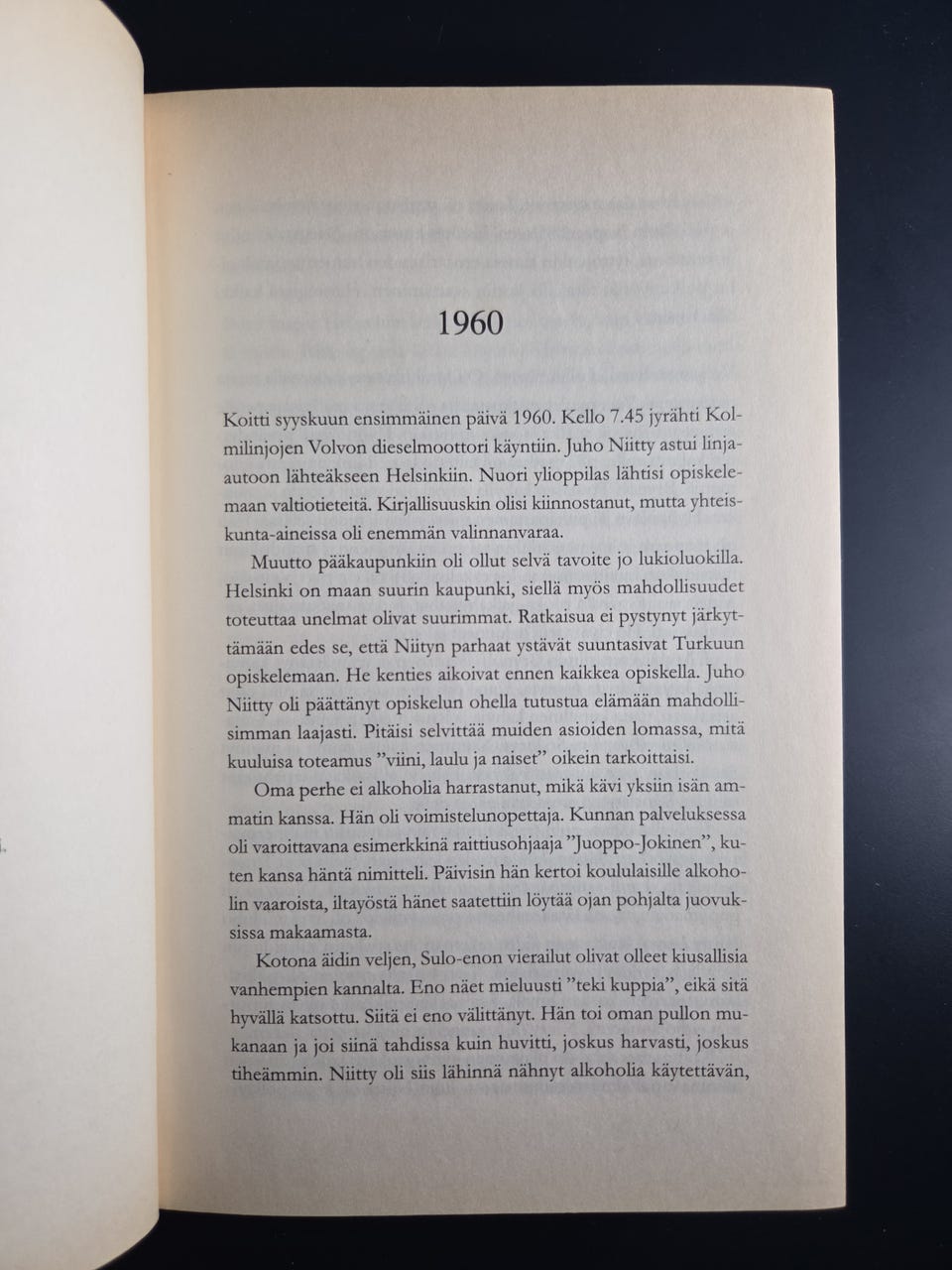 1960

Koitti syyskuun ensimmäinen päivä 1960. Kello 7.45 jyrähti Kolmilinjojen Volvon dieselmoottori käyntiin. Juho Niitty astui linja-autoon lähteäkseen Helsinkiin. Nuori ylioppilas lähtisi opiskelemaan valtiotieteitä. Kirjallisuuskin olisi kiinnostanut, mutta yhteiskunta-aineissa oli enemmän valinnanvaraa.

Muutto pääkaupunkiin oli ollut selvä tavoite jo lukioluokilla. Helsinki on maan suurin kaupunki, siellä myös mahdollisuudet toteuttaa unelmat olivat suurimmat. Ratkaisua ei pystynyt järkyttämään edes se, että Niityn parhaat ystävät suuntasivat Turkuun opiskelemaan. He kenties aikoivat ennen kaikkea opiskella. Juho Niitty oli päättänyt opiskelun ohella tutustua elämään mahdollisimman laajasti. Pitäisi selvittää muiden asioiden lomassa, mitä kuuluisa toteamus ”viini, laulu ja naiset” oikein tarkoittaisi.

Oma perhe ei alkoholia harrastanut, mikä kävi yksiin isän ammatin kanssa. Hän oli voimistelunopettaja. Kunnan palveluksessa oli varoittavana esimerkkinä raittiusohjaaja ”Juoppo-Jokinen”, kuten kansa häntä nimitteli. Päivisin hän kertoi koululaisille alkoholin vaaroista, iltayöstä hänet saatettiin löytää ojan pohjalta juovuksissa makaamasta.

Kotona äidin veljen, Sulo-enon vierailut olivat olleet kiusallisia vanhempien kannalta. Eno näet mieluusti ”teki kuppia”, eikä sitä hyvällä katsottu. Siitä ei eno välittänyt. Hän toi oman pullon mukanaan ja joi siinä tahdissa kuin huvitti, joskus harvasti, joskus tiheämmin. Niitty oli siis lähinnä nähnyt alkoholia käytettävän,